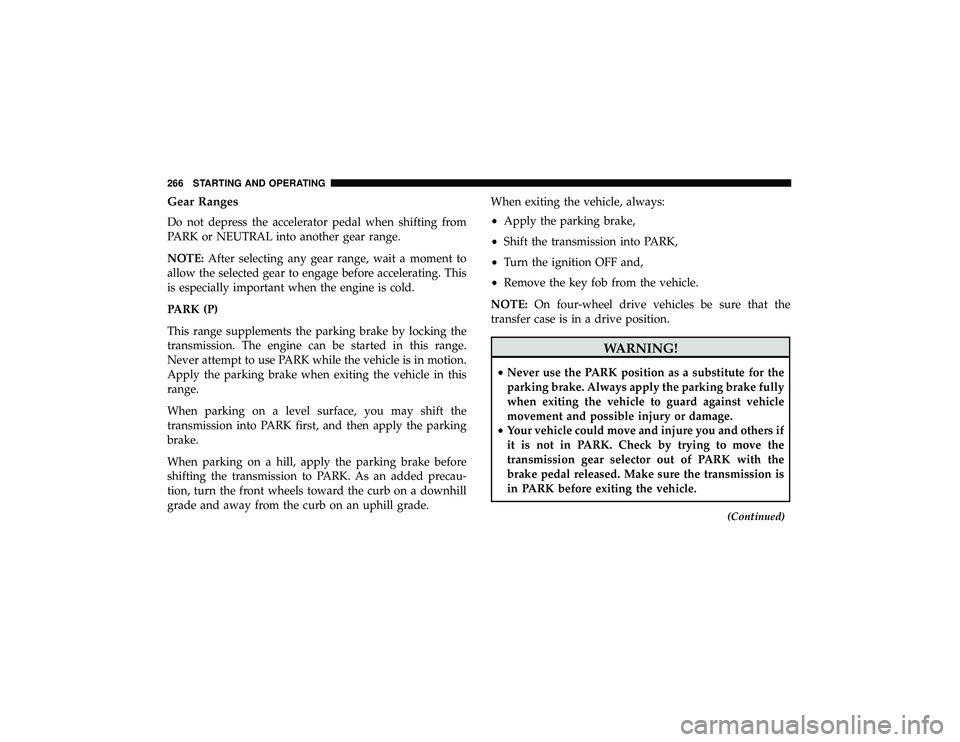 266 STARTING AND OPERATING

Gear Ranges

Do not depress the accelerator pedal when shifting from PARK or NEUTRAL into another gear range.

NOTE: After selecting any gear range, wait a moment to allow the selected gear to engage before accelerating. This is especially important when the engine is cold.

PARK (P)

This range supplements the parking brake by locking the transmission. The engine can be started in this range. Never attempt to use PARK while the vehicle is in motion. Apply the parking brake when exiting the vehicle in this range.

When parking on a level surface, you may shift the transmission into PARK first, and then apply the parking brake.

When parking on a hill, apply the parking brake before shifting the transmission to PARK. As an added precaution, turn the front wheels toward the curb on a downhill grade and away from the curb on an uphill grade.

When exiting the vehicle, always:

• Apply the parking brake,

• Shift the transmission into PARK,

• Turn the ignition OFF and,

• Remove the key fob from the vehicle.

NOTE: On four-wheel drive vehicles be sure that the transfer case is in a drive position.

WARNING!

• Never use the PARK position as a substitute for the parking brake. Always apply the parking brake fully when exiting the vehicle to guard against vehicle movement and possible injury or damage.
• Your vehicle could move and injure you and others if it is not in PARK. Check by trying to move the transmission gear selector out of PARK with the brake pedal released. Make sure the transmission is in PARK before exiting the vehicle.

(Continued)

carmanualsonline.info